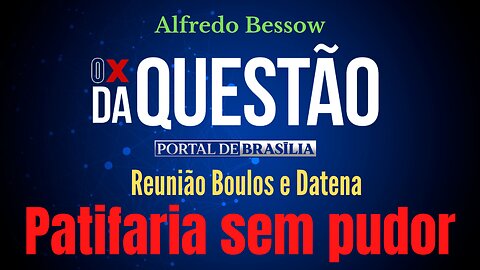 Alfredo Bessow

O X DA QUESTÃO

PORTAL DE BRASÍLIA

Reunião Boulos e Datena

Patifaria sem pudor